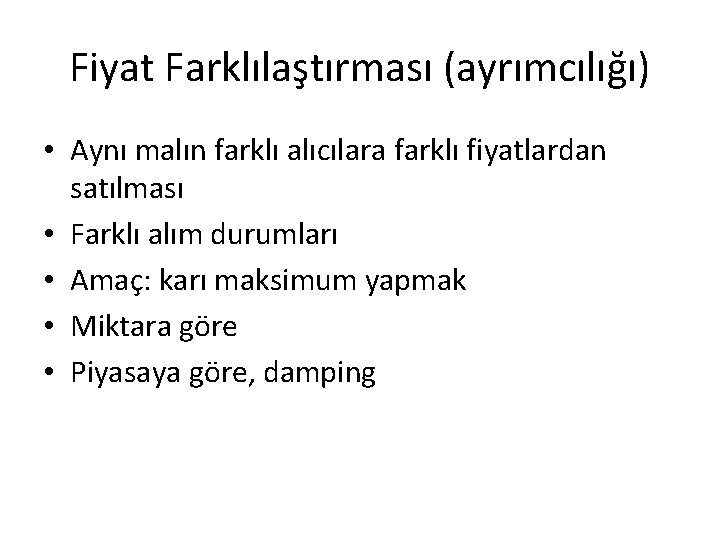 Fiyat Farklılaştırması (ayrımcılığı)

• Aynı malın farklı alıcılara farklı fiyatlardan satılması
• Farklı alım durumları
• Amaç: karı maksimum yapmak
• Miktara göre
• Piyasaya göre, damping